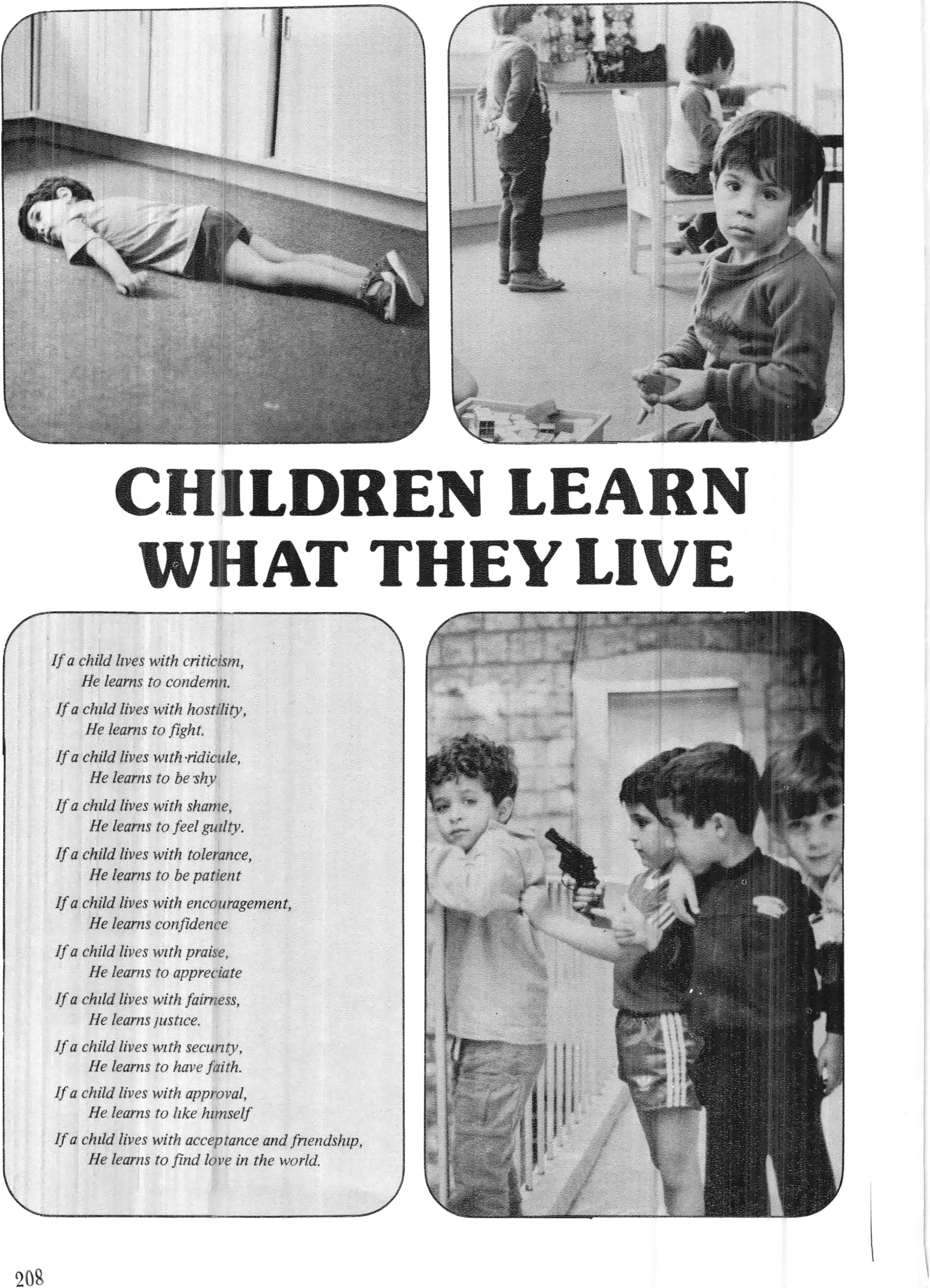 CHILDREN LEARN WHAT THEY LIVE

If a child lives with criticism,
He learns to condemn.

If a child lives with hostility,
He learns to fight.

If a child lives with ridicule,
He learns to be shy

If a child lives with shame,
He learns to feel guilty.

If a child lives with tolerance,
He learns to be patient

If a child lives with encouragement,
He learns confidence

If a child lives with praise,
He learns to appreciate

If a child lives with fairness,
He learns justice.

If a child lives with security,
He learns to have faith.

If a child lives with approval,
He learns to like himself

If a child lives with acceptance and friendship,
He learns to find love in the world.

208